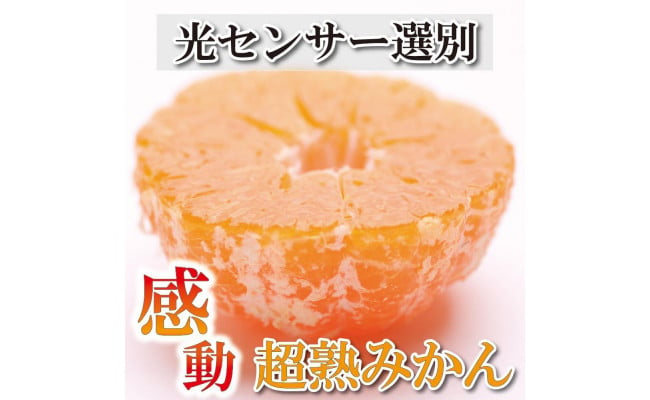 光センサー選別

感動 超熟みかん